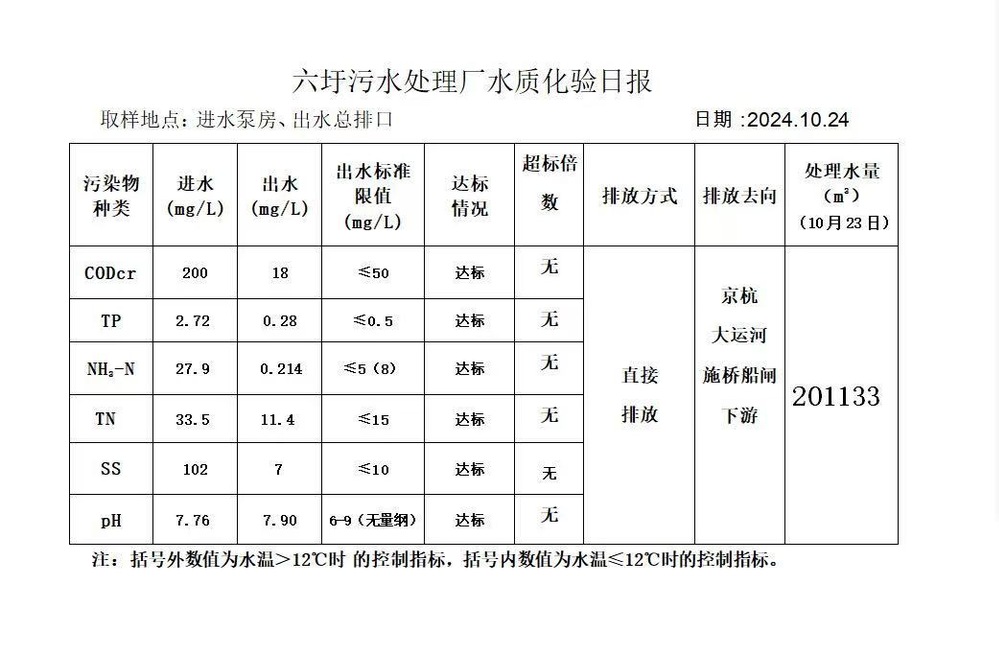 六圩污水处理厂水质化验日报

取样地点：进水泵房、出水总排口 日期 :2024.10.24

| 污染物种类 | 进水 (mg/L) | 出水 (mg/L) | 出水标准限值 (mg/L) | 达标情况 | 超标倍数 | 排放方式 | 排放去向 | 处理水量 ($m^3$) (10月23日) |
|---|---|---|---|---|---|---|---|---|
| CODcr | 200 | 18 | ≤50 | 达标 | 无 | 直接排放 | 京杭大运河施桥船闸下游 | 201133 |
| TP | 2.72 | 0.28 | ≤0.5 | 达标 | 无 | | | |
| $NH_3$-N | 27.9 | 0.214 | ≤5（8） | 达标 | 无 | | | |
| TN | 33.5 | 11.4 | ≤15 | 达标 | 无 | | | |
| SS | 102 | 7 | ≤10 | 达标 | 无 | | | |
| pH | 7.76 | 7.90 | 6-9（无量纲） | 达标 | 无 | | | |

注：括号外数值为水温＞12℃时 的控制指标，括号内数值为水温≤12℃时的控制指标。